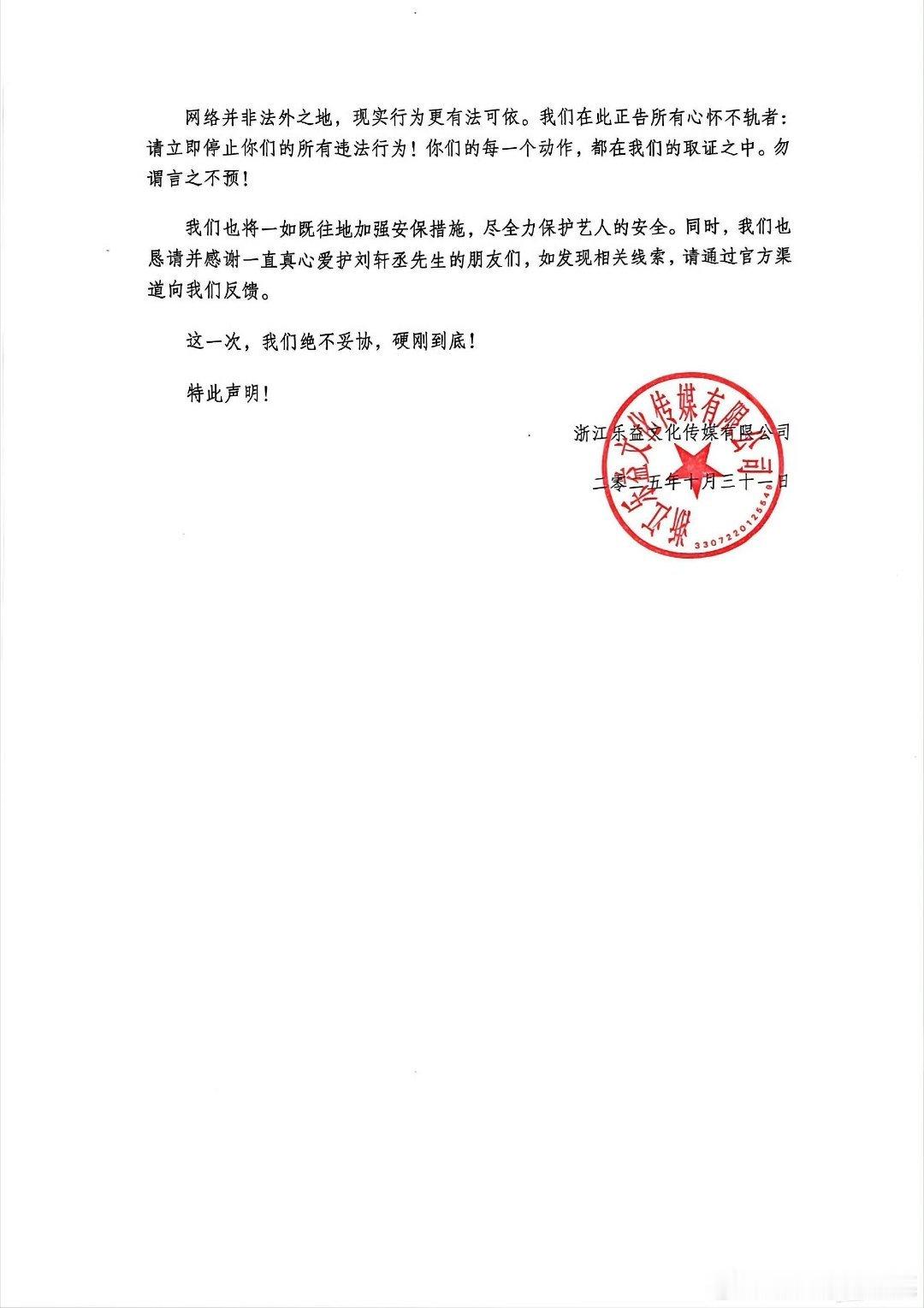 网络并非法外之地，现实行为更有法可依。我们在此正告所有心怀不轨者：请立即停止你们的所有违法行为！你们的每一个动作，都在我们的取证之中。勿谓言之不预！

我们也将一如既往地加强安保措施，尽全力保护艺人的安全。同时，我们也恳请并感谢一直真心爱护刘轩丞先生的朋友们，如发现相关线索，请通过官方渠道向我们反馈。

这一次，我们绝不妥协，硬刚到底！

特此声明！

浙江乐益文化传媒有限公司

二零二五年十月三十一日

浙江乐益文化传媒有限公司

3307220125548